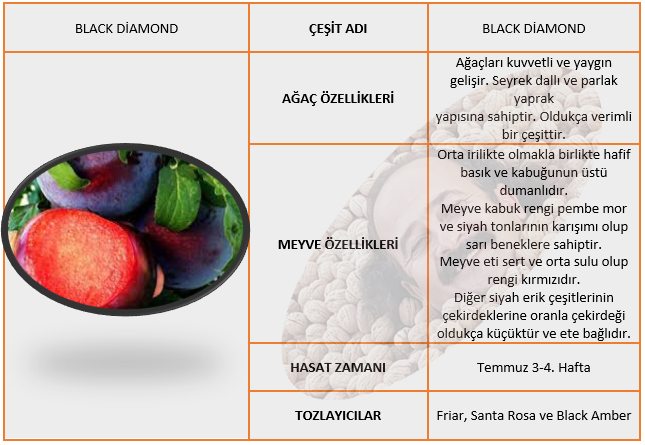 | BLACK DİAMOND | ÇEŞİT ADI | BLACK DİAMOND |
|---|---|---|
| | AĞAÇ ÖZELLİKLERİ | Ağaçları kuvvetli ve yaygın gelişir. Seyrek dallı ve parlak yaprak yapısına sahiptir. Oldukça verimli bir çeşittir. |
| | MEYVE ÖZELLİKLERİ | Orta irilikte olmakla birlikte hafif basık ve kabuğunun üstü dumanlıdır. Meyve kabuk rengi pembe mor ve siyah tonlarının karışımı olup sarı beneklere sahiptir. Meyve eti sert ve orta sulu olup rengi kırmızıdır. Diğer siyah erik çeşitlerinin çekirdeklerine oranla çekirdeği oldukça küçüktür ve ete bağlıdır. |
| | HASAT ZAMANI | Temmuz 3-4. Hafta |
| | TOZLAYICILAR | Friar, Santa Rosa ve Black Amber |